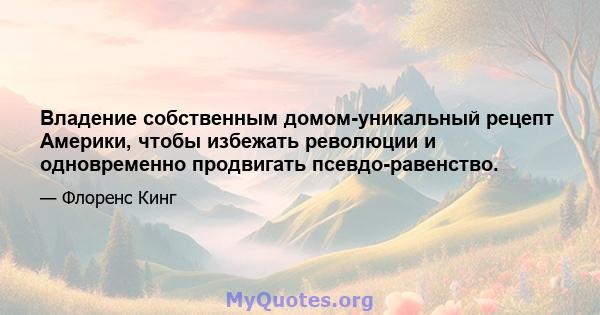 Владение собственным домом-уникальный рецепт Америки, чтобы избежать революции и одновременно продвигать псевдо-равенство.

— Флоренс Кинг

MyQuotes.org